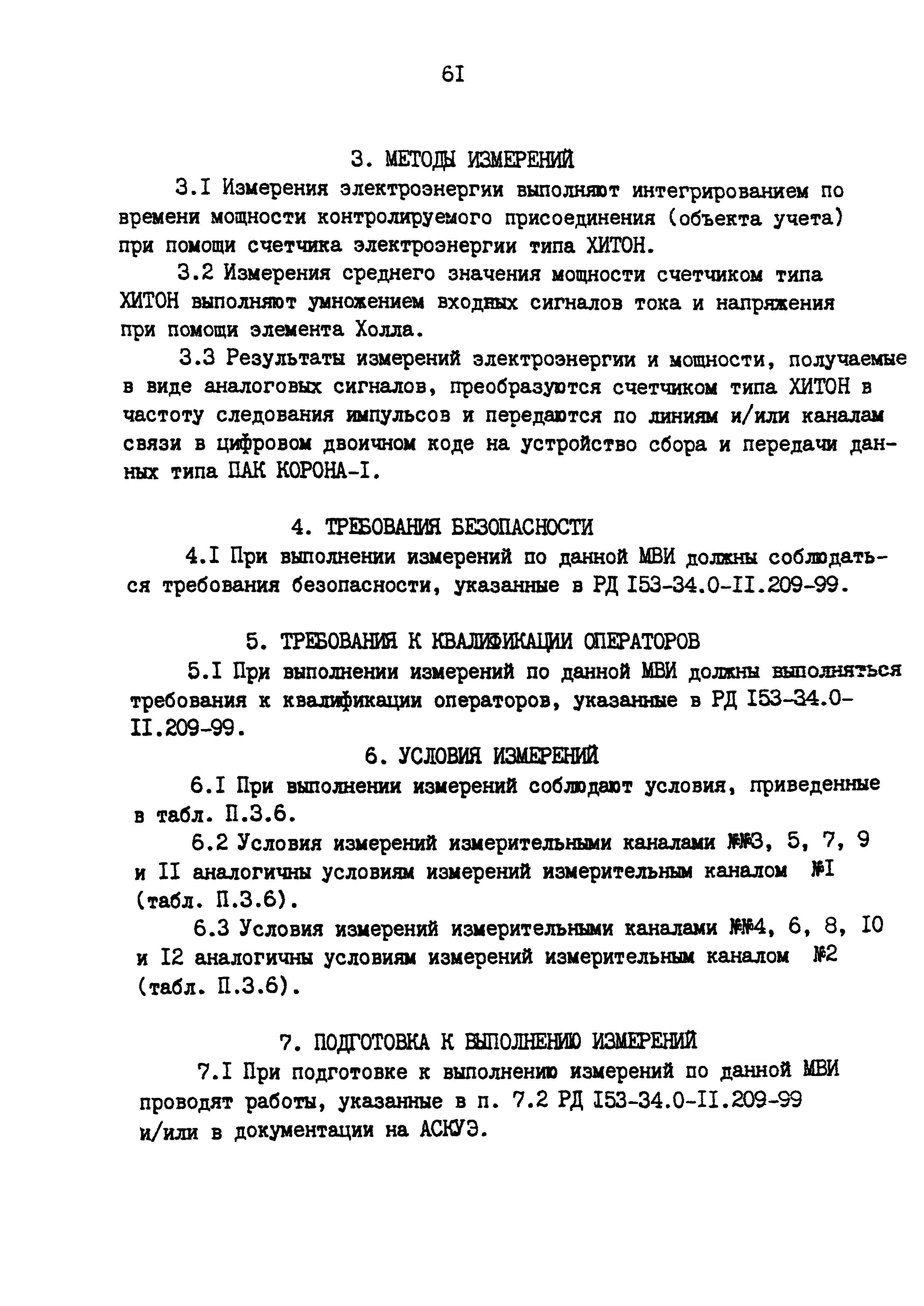 6I

3. МЕТОДЫ ИЗМЕРЕНИЙ

3.I Измерения электроэнергии выполняют интегрированием по времени мощности контролируемого присоединения (объекта учета) при помощи счетчика электроэнергии типа ХИТОН.

3.2 Измерения среднего значения мощности счетчиком типа ХИТОН выполняют умножением входных сигналов тока и напряжения при помощи элемента Холла.

3.3 Результаты измерений электроэнергии и мощности, получаемые в виде аналоговых сигналов, преобразуются счетчиком типа ХИТОН в частоту следования импульсов и передаются по линиям и/или каналам связи в цифровом двоичном коде на устройство сбора и передачи данных типа ПАК КОРОНА-I.

4. ТРЕБОВАНИЯ БЕЗОПАСНОСТИ

4.I При выполнении измерений по данной МВИ должны соблюдаться требования безопасности, указанные в РД I53-34.0-II.209-99.

5. ТРЕБОВАНИЯ К КВАЛИФИКАЦИИ ОПЕРАТОРОВ

5.I При выполнении измерений по данной МВИ должны выполняться требования к квалификации операторов, указанные в РД I53-34.0-II.209-99.

6. УСЛОВИЯ ИЗМЕРЕНИЙ

6.I При выполнении измерений соблюдают условия, приведенные в табл. П.3.6.

6.2 Условия измерений измерительными каналами №№3, 5, 7, 9 и II аналогичны условиям измерений измерительным каналом №I (табл. П.3.6).

6.3 Условия измерений измерительными каналами №№4, 6, 8, I0 и I2 аналогичны условиям измерений измерительным каналом №2 (табл. П.3.6).

7. ПОДГОТОВКА К ВЫПОЛНЕНИЮ ИЗМЕРЕНИЙ

7.I При подготовке к выполнению измерений по данной МВИ проводят работы, указанные в п. 7.2 РД I53-34.0-II.209-99 и/или в документации на АСКУЭ.